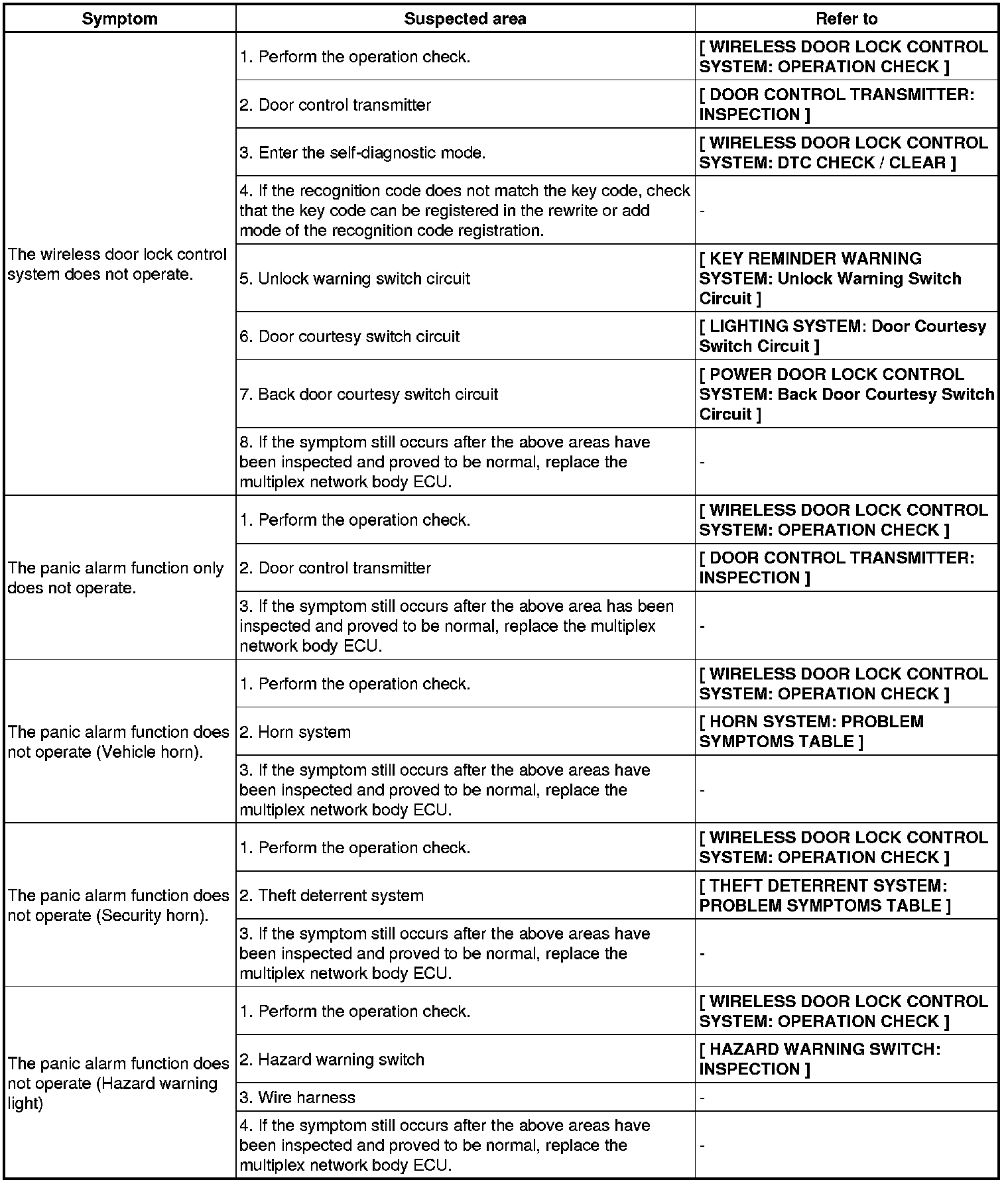 | Symptom | Suspected area | Refer to |
|---|---|---|
| The wireless door lock control system does not operate. | 1. Perform the operation check. | [ WIRELESS DOOR LOCK CONTROL SYSTEM: OPERATION CHECK ] |
| | 2. Door control transmitter | [ DOOR CONTROL TRANSMITTER: INSPECTION ] |
| | 3. Enter the self-diagnostic mode. | [ WIRELESS DOOR LOCK CONTROL SYSTEM: DTC CHECK / CLEAR ] |
| | 4. If the recognition code does not match the key code, check that the key code can be registered in the rewrite or add mode of the recognition code registration. | - |
| | 5. Unlock warning switch circuit | [ KEY REMINDER WARNING SYSTEM: Unlock Warning Switch Circuit ] |
| | 6. Door courtesy switch circuit | [ LIGHTING SYSTEM: Door Courtesy Switch Circuit ] |
| | 7. Back door courtesy switch circuit | [ POWER DOOR LOCK CONTROL SYSTEM: Back Door Courtesy Switch Circuit ] |
| | 8. If the symptom still occurs after the above areas have been inspected and proved to be normal, replace the multiplex network body ECU. | - |
| The panic alarm function only does not operate. | 1. Perform the operation check. | [ WIRELESS DOOR LOCK CONTROL SYSTEM: OPERATION CHECK ] |
| | 2. Door control transmitter | [ DOOR CONTROL TRANSMITTER: INSPECTION ] |
| | 3. If the symptom still occurs after the above area has been inspected and proved to be normal, replace the multiplex network body ECU. | - |
| The panic alarm function does not operate (Vehicle horn). | 1. Perform the operation check. | [ WIRELESS DOOR LOCK CONTROL SYSTEM: OPERATION CHECK ] |
| | 2. Horn system | [ HORN SYSTEM: PROBLEM SYMPTOMS TABLE ] |
| | 3. If the symptom still occurs after the above areas have been inspected and proved to be normal, replace the multiplex network body ECU. | - |
| The panic alarm function does not operate (Security horn). | 1. Perform the operation check. | [ WIRELESS DOOR LOCK CONTROL SYSTEM: OPERATION CHECK ] |
| | 2. Theft deterrent system | [ THEFT DETERRENT SYSTEM: PROBLEM SYMPTOMS TABLE ] |
| | 3. If the symptom still occurs after the above areas have been inspected and proved to be normal, replace the multiplex network body ECU. | - |
| The panic alarm function does not operate (Hazard warning light) | 1. Perform the operation check. | [ WIRELESS DOOR LOCK CONTROL SYSTEM: OPERATION CHECK ] |
| | 2. Hazard warning switch | [ HAZARD WARNING SWITCH: INSPECTION ] |
| | 3. Wire harness | - |
| | 4. If the symptom still occurs after the above areas have been inspected and proved to be normal, replace the multiplex network body ECU. | - |